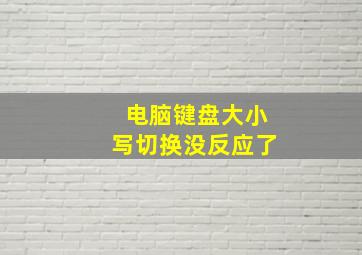 电脑键盘大小写切换没反应了